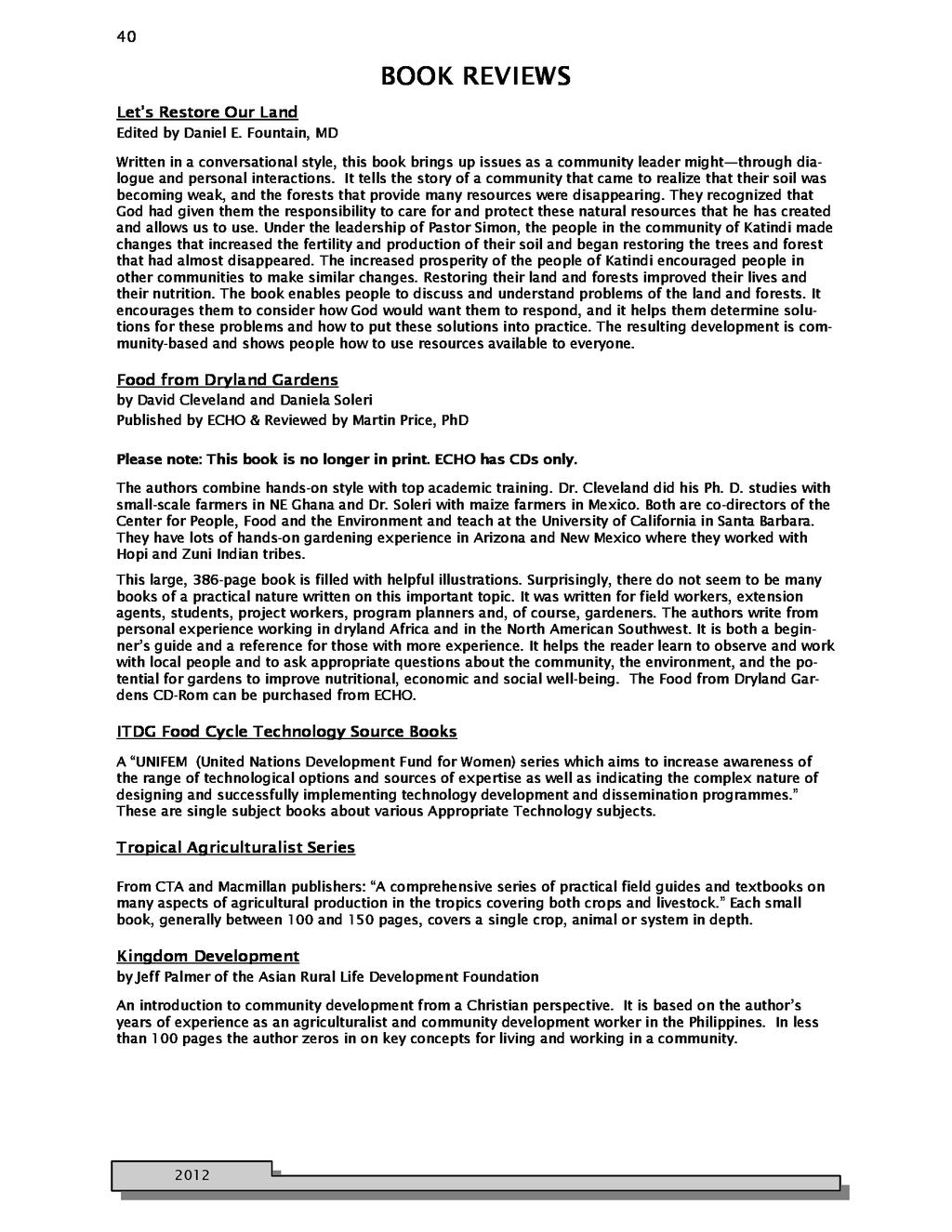 40

BOOK REVIEWS

Let's Restore Our Land
Edited by Daniel E. Fountain, MD

Written in a conversational style, this book brings up issues as a community leader might—through dialogue and personal interactions. It tells the story of a community that came to realize that their soil was becoming weak, and the forests that provide many resources were disappearing. They recognized that God had given them the responsibility to care for and protect these natural resources that he has created and allows us to use. Under the leadership of Pastor Simon, the people in the community of Katindi made changes that increased the fertility and production of their soil and began restoring the trees and forest that had almost disappeared. The increased prosperity of the people of Katindi encouraged people in other communities to make similar changes. Restoring their land and forests improved their lives and their nutrition. The book enables people to discuss and understand problems of the land and forests. It encourages them to consider how God would want them to respond, and it helps them determine solutions for these problems and how to put these solutions into practice. The resulting development is community-based and shows people how to use resources available to everyone.

Food from Dryland Gardens
by David Cleveland and Daniela Soleri
Published by ECHO & Reviewed by Martin Price, PhD

Please note: This book is no longer in print. ECHO has CDs only.

The authors combine hands-on style with top academic training. Dr. Cleveland did his Ph. D. studies with small-scale farmers in NE Ghana and Dr. Soleri with maize farmers in Mexico. Both are co-directors of the Center for People, Food and the Environment and teach at the University of California in Santa Barbara. They have lots of hands-on gardening experience in Arizona and New Mexico where they worked with Hopi and Zuni Indian tribes.

This large, 386-page book is filled with helpful illustrations. Surprisingly, there do not seem to be many books of a practical nature written on this important topic. It was written for field workers, extension agents, students, project workers, program planners and, of course, gardeners. The authors write from personal experience working in dryland Africa and in the North American Southwest. It is both a beginner's guide and a reference for those with more experience. It helps the reader learn to observe and work with local people and to ask appropriate questions about the community, the environment, and the potential for gardens to improve nutritional, economic and social well-being. The Food from Dryland Gardens CD-Rom can be purchased from ECHO.

ITDG Food Cycle Technology Source Books

A "UNIFEM (United Nations Development Fund for Women) series which aims to increase awareness of the range of technological options and sources of expertise as well as indicating the complex nature of designing and successfully implementing technology development and dissemination programmes." These are single subject books about various Appropriate Technology subjects.

Tropical Agriculturalist Series

From CTA and Macmillan publishers: "A comprehensive series of practical field guides and textbooks on many aspects of agricultural production in the tropics covering both crops and livestock." Each small book, generally between 100 and 150 pages, covers a single crop, animal or system in depth.

Kingdom Development
by Jeff Palmer of the Asian Rural Life Development Foundation

An introduction to community development from a Christian perspective. It is based on the author's years of experience as an agriculturalist and community development worker in the Philippines. In less than 100 pages the author zeros in on key concepts for living and working in a community.

2012